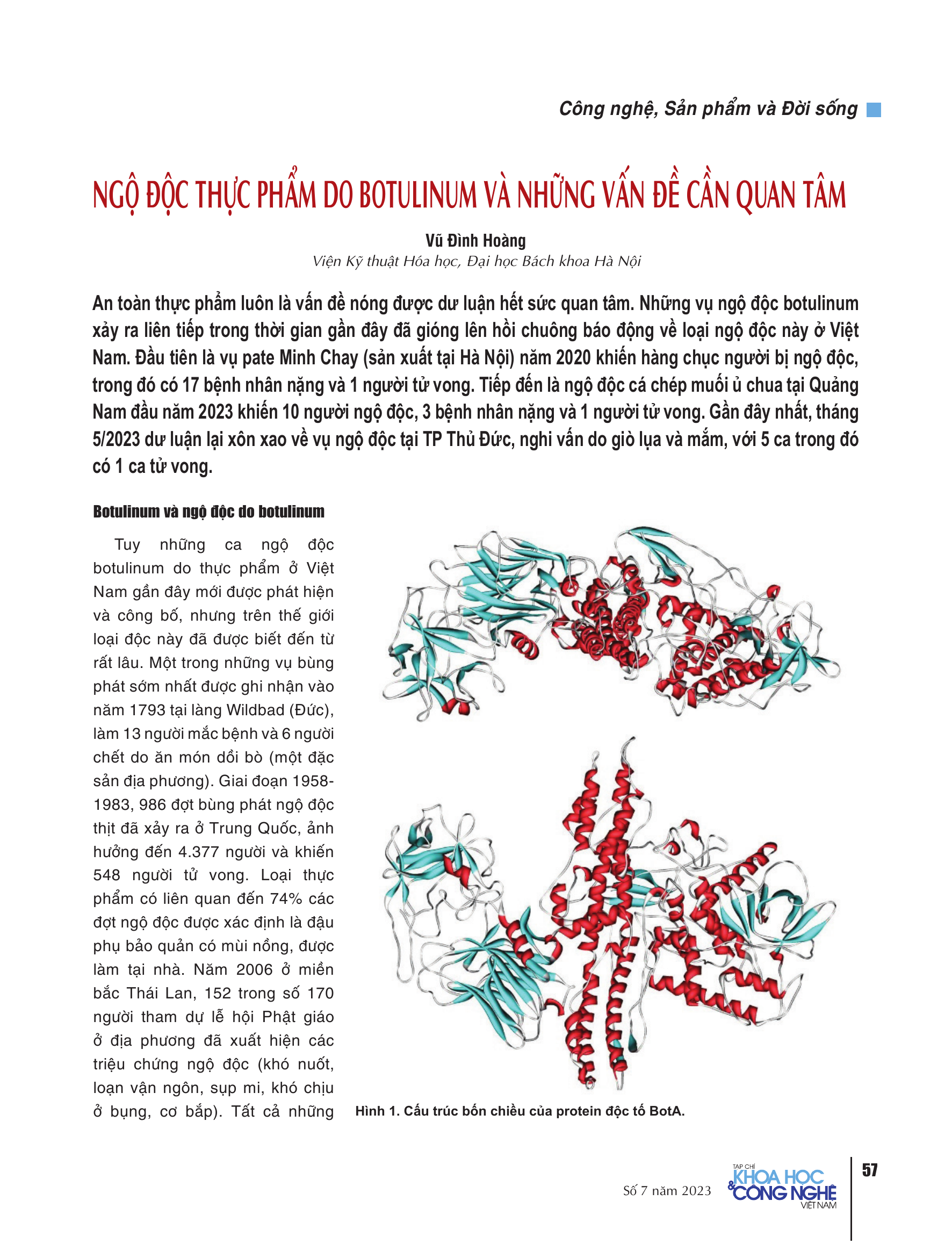 Công nghệ, Sản phẩm và Đời sống

NGỘ ĐỘC THỰC PHẨM DO BOTULINUM VÀ NHỮNG VẤN ĐỀ CẦN QUAN TÂM

Vũ Đình Hoàng
Viện Kỹ thuật Hóa học, Đại học Bách khoa Hà Nội

An toàn thực phẩm luôn là vấn đề nóng được dư luận hết sức quan tâm. Những vụ ngộ độc botulinum xảy ra liên tiếp trong thời gian gần đây đã gióng lên hồi chuông báo động về loại ngộ độc này ở Việt Nam. Đầu tiên là vụ pate Minh Chay (sản xuất tại Hà Nội) năm 2020 khiến hàng chục người bị ngộ độc, trong đó có 17 bệnh nhân nặng và 1 người tử vong. Tiếp đến là ngộ độc cá chép muối ủ chua tại Quảng Nam đầu năm 2023 khiến 10 người ngộ độc, 3 bệnh nhân nặng và 1 người tử vong. Gần đây nhất, tháng 5/2023 dư luận lại xôn xao về vụ ngộ độc tại TP Thủ Đức, nghi vấn do giò lụa và mắm, với 5 ca trong đó có 1 ca tử vong.

Botulinum và ngộ độc do botulinum

Tuy những ca ngộ độc botulinum do thực phẩm ở Việt Nam gần đây mới được phát hiện và công bố, nhưng trên thế giới loại độc này đã được biết đến từ rất lâu. Một trong những vụ bùng phát sớm nhất được ghi nhận vào năm 1793 tại làng Wildbad (Đức), làm 13 người mắc bệnh và 6 người chết do ăn món dồi bò (một đặc sản địa phương). Giai đoạn 1958-1983, 986 đợt bùng phát ngộ độc thịt đã xảy ra ở Trung Quốc, ảnh hưởng đến 4.377 người và khiến 548 người tử vong. Loại thực phẩm có liên quan đến 74% các đợt ngộ độc được xác định là đậu phụ bảo quản có mùi nồng, được làm tại nhà. Năm 2006 ở miền bắc Thái Lan, 152 trong số 170 người tham dự lễ hội Phật giáo ở địa phương đã xuất hiện các triệu chứng ngộ độc (khó nuốt, loạn vận ngôn, sụp mi, khó chịu ở bụng, cơ bắp). Tất cả những

Hình 1. Cấu trúc bốn chiều của protein độc tố BotA.

Số 7 năm 2023

TẠP CHÍ KHOA HỌC & CÔNG NGHỆ VIỆT NAM

57